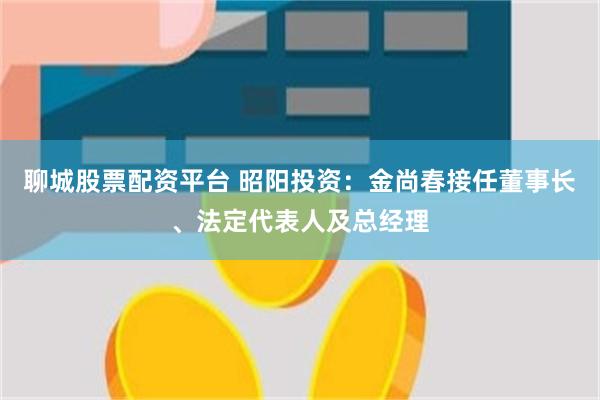 聊城股票配资平台 昭阳投资：金尚春接任董事长、法定代表人及总经理